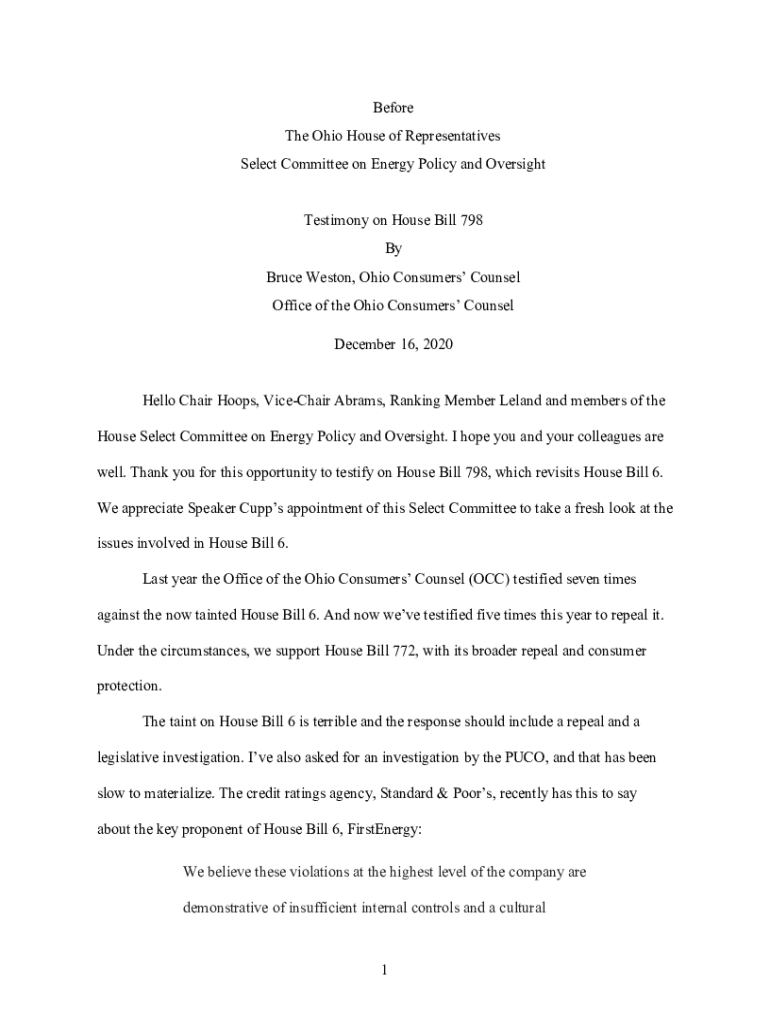 Before
The Ohio House of Representatives
Select Committee on Energy Policy and Oversight

Testimony on House Bill 798
By
Bruce Weston, Ohio Consumers' Counsel
Office of the Ohio Consumers' Counsel

December 16, 2020

Hello Chair Hoops, Vice-Chair Abrams, Ranking Member Leland and members of the House Select Committee on Energy Policy and Oversight. I hope you and your colleagues are well. Thank you for this opportunity to testify on House Bill 798, which revisits House Bill 6. We appreciate Speaker Cupp's appointment of this Select Committee to take a fresh look at the issues involved in House Bill 6.

Last year the Office of the Ohio Consumers' Counsel (OCC) testified seven times against the now tainted House Bill 6. And now we've testified five times this year to repeal it. Under the circumstances, we support House Bill 772, with its broader repeal and consumer protection.

The taint on House Bill 6 is terrible and the response should include a repeal and a legislative investigation. I've also asked for an investigation by the PUCO, and that has been slow to materialize. The credit ratings agency, Standard & Poor's, recently has this to say about the key proponent of House Bill 6, FirstEnergy:

We believe these violations at the highest level of the company are demonstrative of insufficient internal controls and a cultural

1